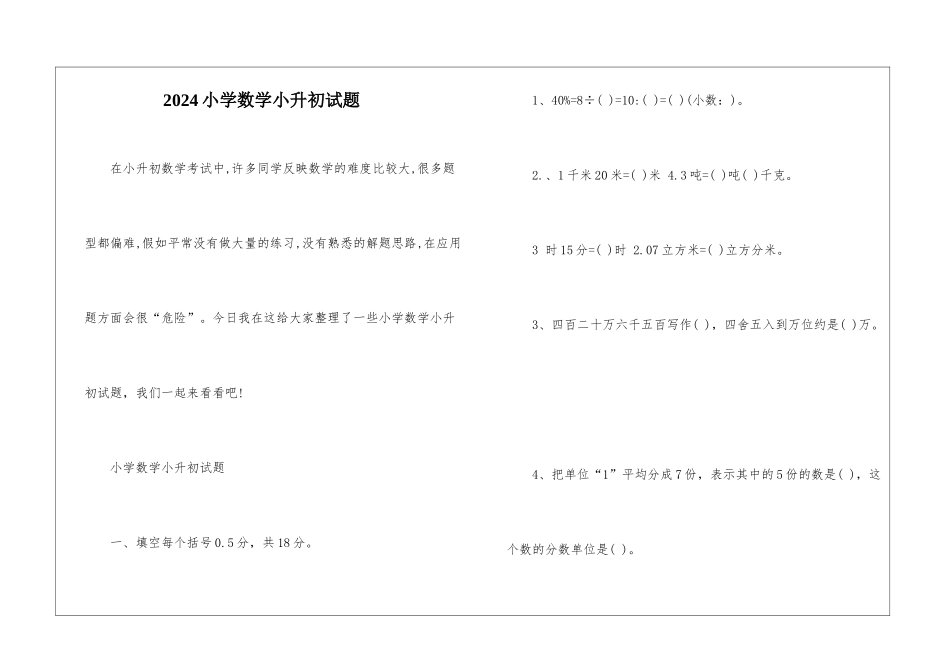 2024小学数学小升初试题

在小升初数学考试中,许多同学反映数学的难度比较大,很多题型都偏难,假如平常没有做大量的练习,没有熟悉的解题思路,在应用题方面会很“危险”。今日我在这给大家整理了一些小学数学小升初试题,我们一起来看看吧!

小学数学小升初试题

一、填空每个括号0.5分,共18分。

1、40%=8÷( )=10:( )=( )(小数:)。

2.、1千米20米=( )米 4.3吨=( )吨( )千克。

3 时15分=( )时 2.07立方米=( )立方分米。

3、四百二十万六千五百写作( ),四舍五入到万位约是( )万。

4、把单位“1”平均分成7份,表示其中的5份的数是( ),这个数的分数单位是( )。